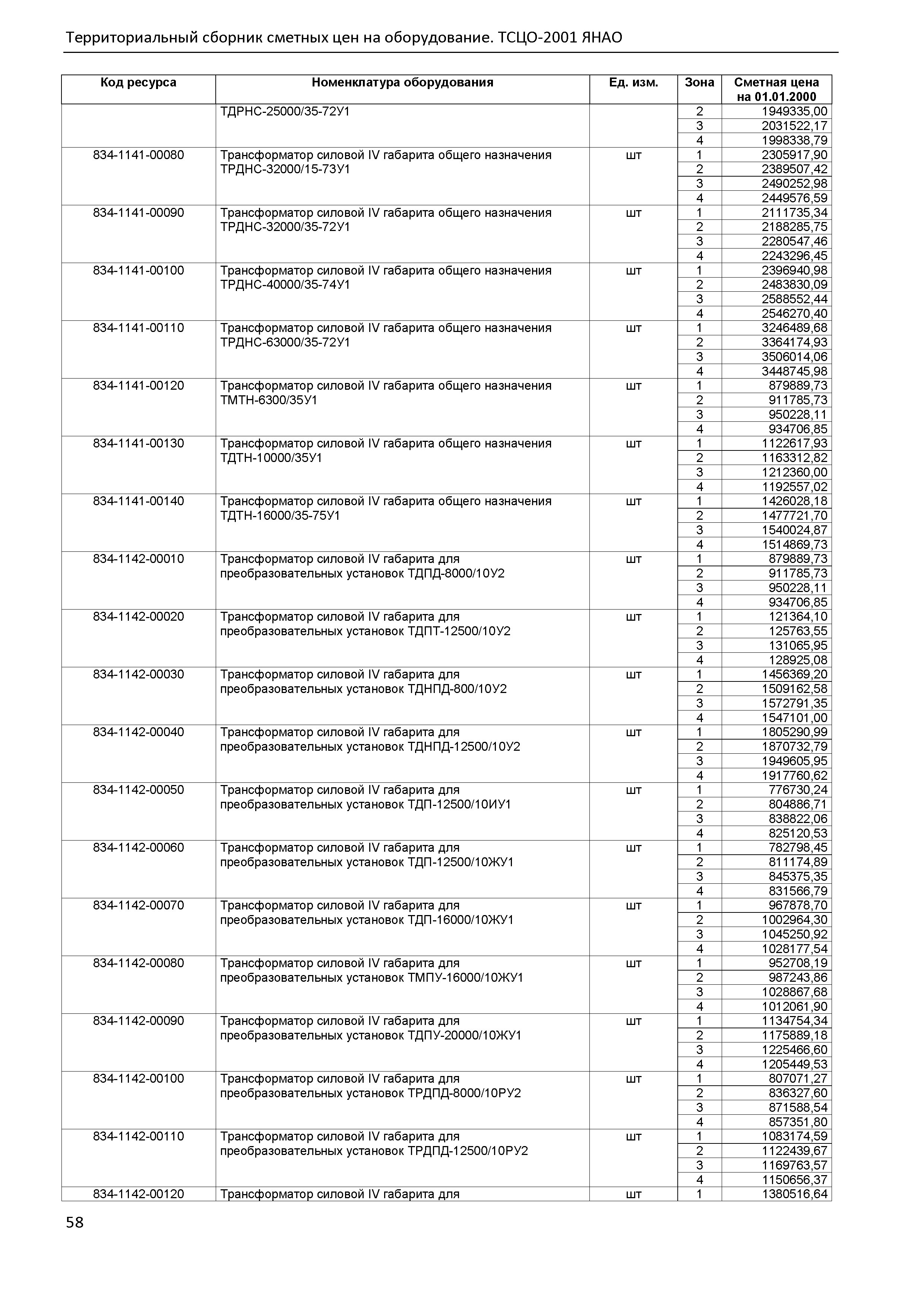 Территориальный сборник сметных цен на оборудование. ТСЦО-2001 ЯНАО

| Код ресурса | Номенклатура оборудования | Ед. изм. | Зона | Сметная цена на 01.01.2000 |
|---|---|---|---|---|
| | ТДРНС-25000/35-72У1 | | 2 | 1949335,00 |
| | | | 3 | 2031522,17 |
| | | | 4 | 1998338,79 |
| 834-1141-00080 | Трансформатор силовой IV габарита общего назначения ТРДНС-32000/15-73У1 | шт | 1 | 2305917,90 |
| | | | 2 | 2389507,42 |
| | | | 3 | 2490252,98 |
| | | | 4 | 2449576,59 |
| 834-1141-00090 | Трансформатор силовой IV габарита общего назначения ТРДНС-32000/35-72У1 | шт | 1 | 2111735,34 |
| | | | 2 | 2188285,75 |
| | | | 3 | 2280547,46 |
| | | | 4 | 2243296,45 |
| 834-1141-00100 | Трансформатор силовой IV габарита общего назначения ТРДНС-40000/35-74У1 | шт | 1 | 2396940,98 |
| | | | 2 | 2483830,09 |
| | | | 3 | 2588552,44 |
| | | | 4 | 2546270,40 |
| 834-1141-00110 | Трансформатор силовой IV габарита общего назначения ТРДНС-63000/35-72У1 | шт | 1 | 3246489,68 |
| | | | 2 | 3364174,93 |
| | | | 3 | 3506014,06 |
| | | | 4 | 3448745,98 |
| 834-1141-00120 | Трансформатор силовой IV габарита общего назначения ТМТН-6300/35У1 | шт | 1 | 879889,73 |
| | | | 2 | 911785,73 |
| | | | 3 | 950228,11 |
| | | | 4 | 934706,85 |
| 834-1141-00130 | Трансформатор силовой IV габарита общего назначения ТДТН-10000/35У1 | шт | 1 | 1122617,93 |
| | | | 2 | 1163312,82 |
| | | | 3 | 1212360,00 |
| | | | 4 | 1192557,02 |
| 834-1141-00140 | Трансформатор силовой IV габарита общего назначения ТДТН-16000/35-75У1 | шт | 1 | 1426028,18 |
| | | | 2 | 1477721,70 |
| | | | 3 | 1540024,87 |
| | | | 4 | 1514869,73 |
| 834-1142-00010 | Трансформатор силовой IV габарита для преобразовательных установок ТДПД-8000/10У2 | шт | 1 | 879889,73 |
| | | | 2 | 911785,73 |
| | | | 3 | 950228,11 |
| | | | 4 | 934706,85 |
| 834-1142-00020 | Трансформатор силовой IV габарита для преобразовательных установок ТДПТ-12500/10У2 | шт | 1 | 121364,10 |
| | | | 2 | 125763,55 |
| | | | 3 | 131065,95 |
| | | | 4 | 128925,08 |
| 834-1142-00030 | Трансформатор силовой IV габарита для преобразовательных установок ТДНПД-800/10У2 | шт | 1 | 1456369,20 |
| | | | 2 | 1509162,58 |
| | | | 3 | 1572791,35 |
| | | | 4 | 1547101,00 |
| 834-1142-00040 | Трансформатор силовой IV габарита для преобразовательных установок ТДНПД-12500/10У2 | шт | 1 | 1805290,99 |
| | | | 2 | 1870732,79 |
| | | | 3 | 1949605,95 |
| | | | 4 | 1917760,62 |
| 834-1142-00050 | Трансформатор силовой IV габарита для преобразовательных установок ТДП-12500/10ИУ1 | шт | 1 | 776730,24 |
| | | | 2 | 804886,71 |
| | | | 3 | 838822,06 |
| | | | 4 | 825120,53 |
| 834-1142-00060 | Трансформатор силовой IV габарита для преобразовательных установок ТДП-12500/10ЖУ1 | шт | 1 | 782798,45 |
| | | | 2 | 811174,89 |
| | | | 3 | 845375,35 |
| | | | 4 | 831566,79 |
| 834-1142-00070 | Трансформатор силовой IV габарита для преобразовательных установок ТДП-16000/10ЖУ1 | шт | 1 | 967878,70 |
| | | | 2 | 1002964,30 |
| | | | 3 | 1045250,92 |
| | | | 4 | 1028177,54 |
| 834-1142-00080 | Трансформатор силовой IV габарита для преобразовательных установок ТМПУ-16000/10ЖУ1 | шт | 1 | 952708,19 |
| | | | 2 | 987243,86 |
| | | | 3 | 1028867,68 |
| | | | 4 | 1012061,90 |
| 834-1142-00090 | Трансформатор силовой IV габарита для преобразовательных установок ТДПУ-20000/10ЖУ1 | шт | 1 | 1134754,34 |
| | | | 2 | 1175889,18 |
| | | | 3 | 1225466,60 |
| | | | 4 | 1205449,53 |
| 834-1142-00100 | Трансформатор силовой IV габарита для преобразовательных установок ТРДПД-8000/10РУ2 | шт | 1 | 807071,27 |
| | | | 2 | 836327,60 |
| | | | 3 | 871588,54 |
| | | | 4 | 857351,80 |
| 834-1142-00110 | Трансформатор силовой IV габарита для преобразовательных установок ТРДПД-12500/10РУ2 | шт | 1 | 1083174,59 |
| | | | 2 | 1122439,67 |
| | | | 3 | 1169763,57 |
| | | | 4 | 1150656,37 |
| 834-1142-00120 | Трансформатор силовой IV габарита для | шт | 1 | 1380516,64 |

58